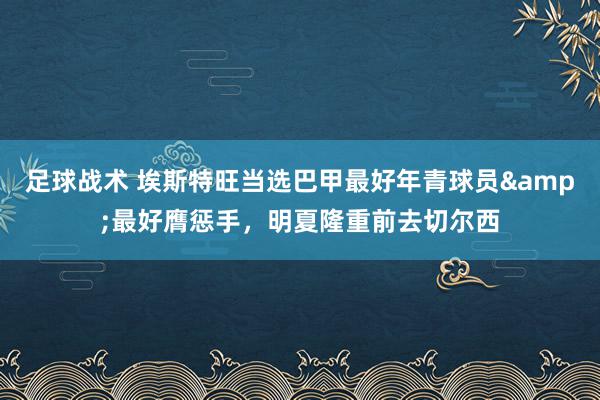 足球战术 埃斯特旺当选巴甲最好年青球员&amp;最好膺惩手，明夏隆重前去切尔西